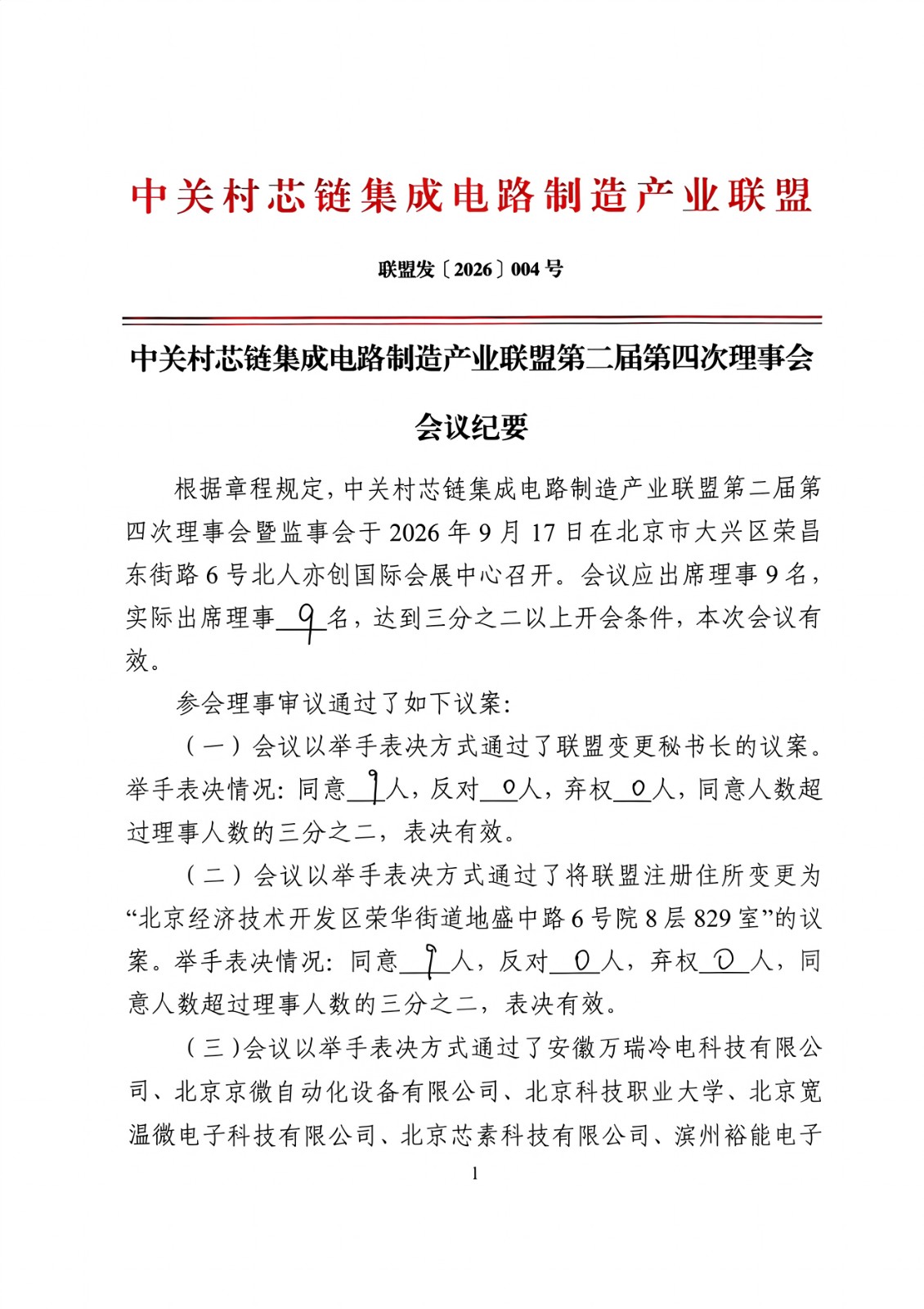 中关村芯链集成电路制造产业联盟

联盟发〔2026〕004 号

中关村芯链集成电路制造产业联盟第二届第四次理事会

会议纪要

根据章程规定，中关村芯链集成电路制造产业联盟第二届第四次理事会暨监事会于 2026 年 9 月 17 日在北京市大兴区荣昌东街路 6 号北人亦创国际会展中心召开。会议应出席理事 9 名，实际出席理事 9 名，达到三分之二以上开会条件，本次会议有效。

参会理事审议通过了如下议案：

（一）会议以举手表决方式通过了联盟变更秘书长的议案。举手表决情况：同意 9 人，反对 0 人，弃权 0 人，同意人数超过理事人数的三分之二，表决有效。

（二）会议以举手表决方式通过了将联盟注册住所变更为“北京经济技术开发区荣华街道地盛中路 6 号院 8 层 829 室”的议案。举手表决情况：同意 9 人，反对 0 人，弃权 0 人，同意人数超过理事人数的三分之二，表决有效。

（三）会议以举手表决方式通过了安徽万瑞冷电科技有限公司、北京京微自动化设备有限公司、北京科技职业大学、北京宽温微电子科技有限公司、北京芯素科技有限公司、滨州裕能电子

1